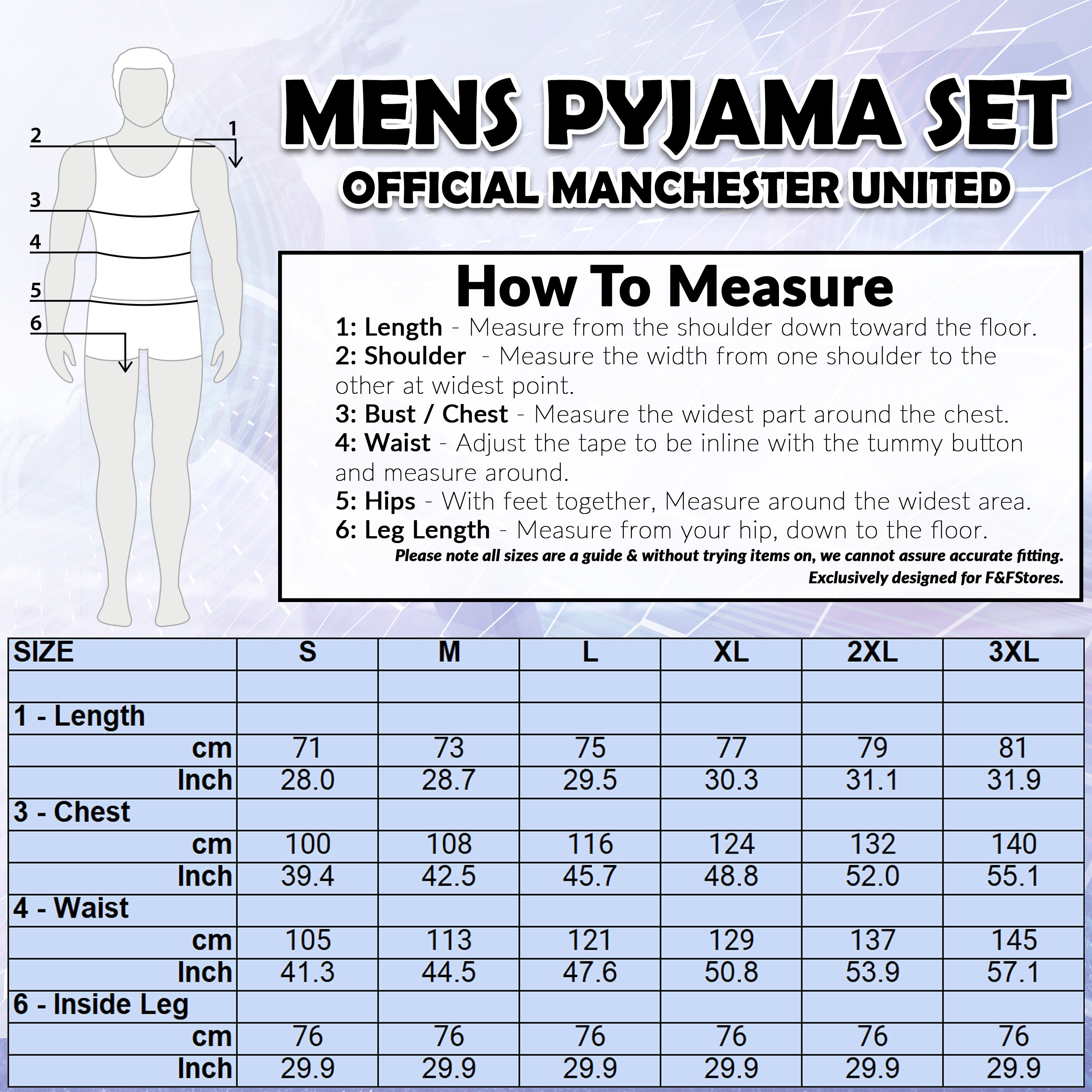 2
1
3
4
5
6

MENS PYJAMA SET
OFFICIAL MANCHESTER UNITED

How To Measure
1: Length - Measure from the shoulder down toward the floor.
2: Shoulder - Measure the width from one shoulder to the other at widest point.
3: Bust / Chest - Measure the widest part around the chest.
4: Waist - Adjust the tape to be inline with the tummy button and measure around.
5: Hips - With feet together, Measure around the widest area.
6: Leg Length - Measure from your hip, down to the floor.
Please note all sizes are a guide & without trying items on, we cannot assure accurate fitting.
Exclusively designed for F&FStores.

| SIZE | S | M | L | XL | 2XL | 3XL |
|---|---|---|---|---|---|---|
| | | | | | | |
| 1 - Length | | | | | | |
| cm | 71 | 73 | 75 | 77 | 79 | 81 |
| Inch | 28.0 | 28.7 | 29.5 | 30.3 | 31.1 | 31.9 |
| 3 - Chest | | | | | | |
| cm | 100 | 108 | 116 | 124 | 132 | 140 |
| Inch | 39.4 | 42.5 | 45.7 | 48.8 | 52.0 | 55.1 |
| 4 - Waist | | | | | | |
| cm | 105 | 113 | 121 | 129 | 137 | 145 |
| Inch | 41.3 | 44.5 | 47.6 | 50.8 | 53.9 | 57.1 |
| 6 - Inside Leg | | | | | | |
| cm | 76 | 76 | 76 | 76 | 76 | 76 |
| Inch | 29.9 | 29.9 | 29.9 | 29.9 | 29.9 | 29.9 |